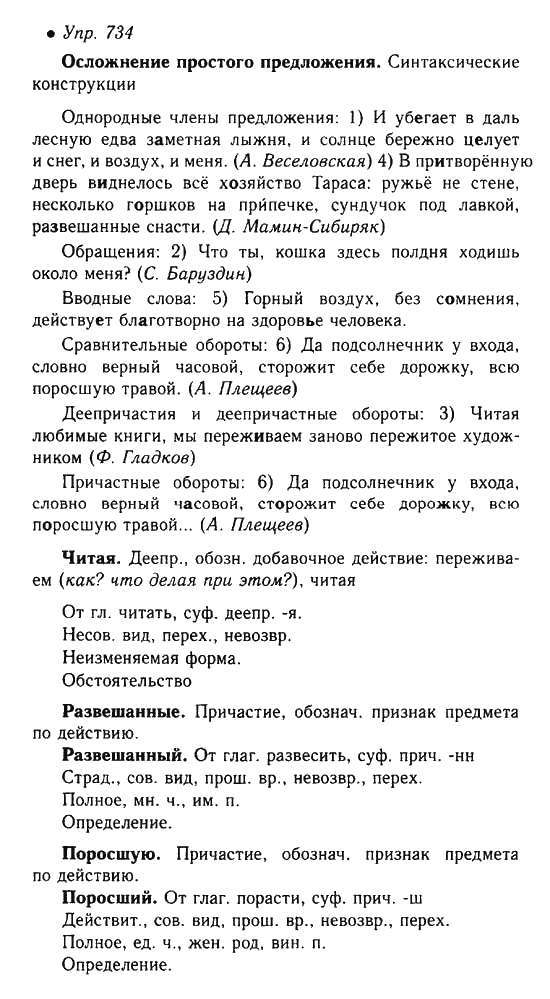 • Упр. 734

Осложнение простого предложения. Синтаксические конструкции

Однородные члены предложения: 1) И убегает в даль лесную едва заметная лыжня, и солнце бережно целует и снег, и воздух, и меня. (А. Веселовская) 4) В притворённую дверь виднелось всё хозяйство Тараса: ружьё не стене, несколько горшков на припечке, сундучок под лавкой, развешанные снасти. (Д. Мамин-Сибиряк)

Обращения: 2) Что ты, кошка здесь полдня ходишь около меня? (С. Баруздин)

Вводные слова: 5) Горный воздух, без сомнения, действует благотворно на здоровье человека.

Сравнительные обороты: 6) Да подсолнечник у входа, словно верный часовой, сторожит себе дорожку, всю поросшую травой. (А. Плещеев)

Деепричастия и деепричастные обороты: 3) Читая любимые книги, мы переживаем заново пережитое художником (Ф. Гладков)

Причастные обороты: 6) Да подсолнечник у входа, словно верный часовой, сторожит себе дорожку, всю поросшую травой... (А. Плещеев)

Читая. Деепр., обозн. добавочное действие: переживаем (как? что делая при этом?), читая

От гл. читать, суф. деепр. -я.
Несов. вид, перех., невозвр.
Неизменяемая форма.
Обстоятельство

Развешанные. Причастие, обознач. признак предмета по действию.
Развешанный. От глаг. развесить, суф. прич. -нн
Страд., сов. вид, прош. вр., невозвр., перех.
Полное, мн. ч., им. п.
Определение.

Поросшую. Причастие, обознач. признак предмета по действию.
Поросший. От глаг. порасти, суф. прич. -ш
Действит., сов. вид, прош. вр., невозвр., перех.
Полное, ед. ч., жен. род, вин. п.
Определение.